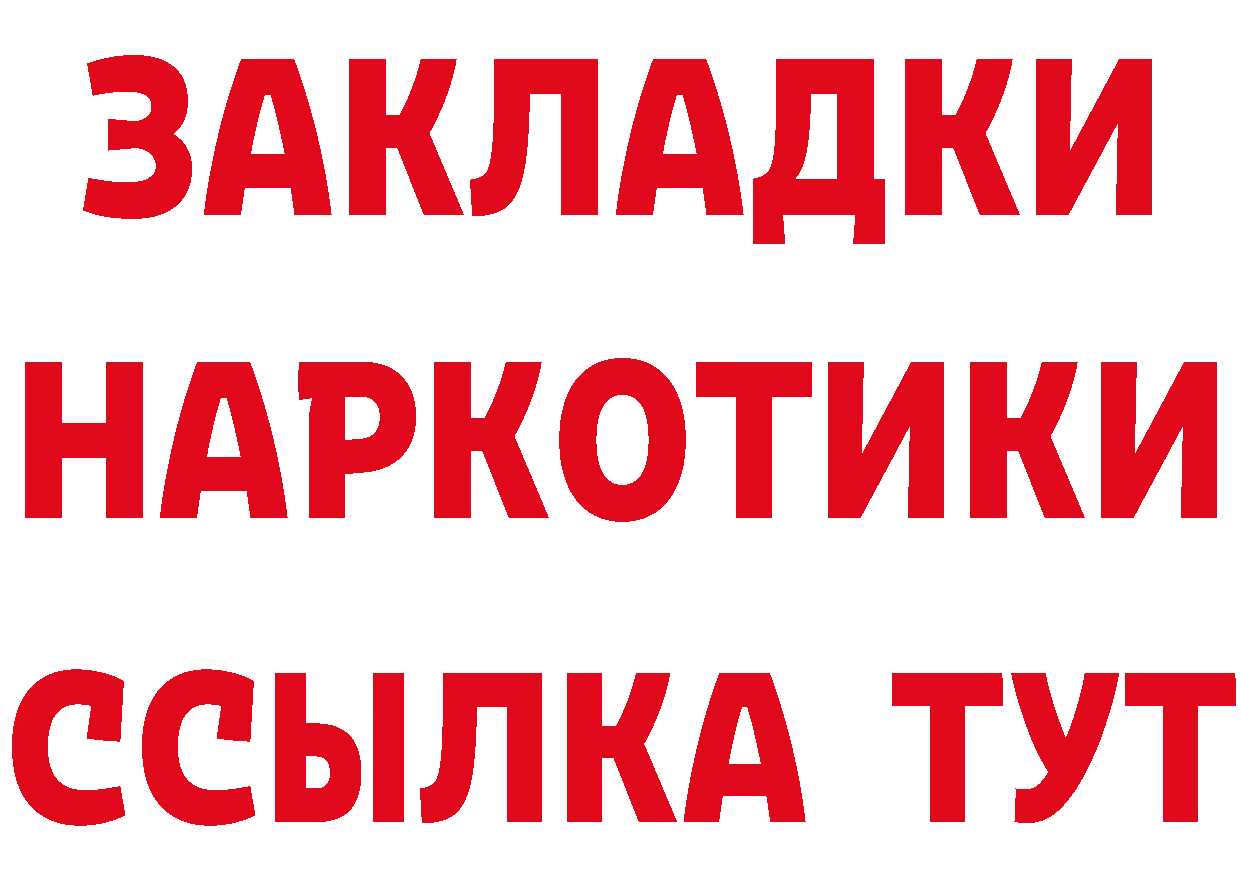 ЗАКЛАДКИ НАРКОТИКИ ССЫЛКА ТУТ